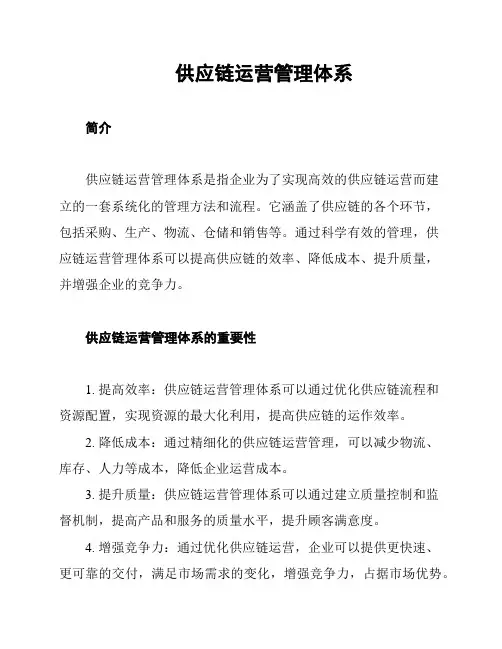 供应链运营管理体系

简介

供应链运营管理体系是指企业为了实现高效的供应链运营而建立的一套系统化的管理方法和流程。它涵盖了供应链的各个环节，包括采购、生产、物流、仓储和销售等。通过科学有效的管理，供应链运营管理体系可以提高供应链的效率、降低成本、提升质量，并增强企业的竞争力。

供应链运营管理体系的重要性

1. 提高效率：供应链运营管理体系可以通过优化供应链流程和资源配置，实现资源的最大化利用，提高供应链的运作效率。

2. 降低成本：通过精细化的供应链运营管理，可以减少物流、库存、人力等成本，降低企业运营成本。

3. 提升质量：供应链运营管理体系可以通过建立质量控制和监督机制，提高产品和服务的质量水平，提升顾客满意度。

4. 增强竞争力：通过优化供应链运营，企业可以提供更快速、更可靠的交付，满足市场需求的变化，增强竞争力，占据市场优势。